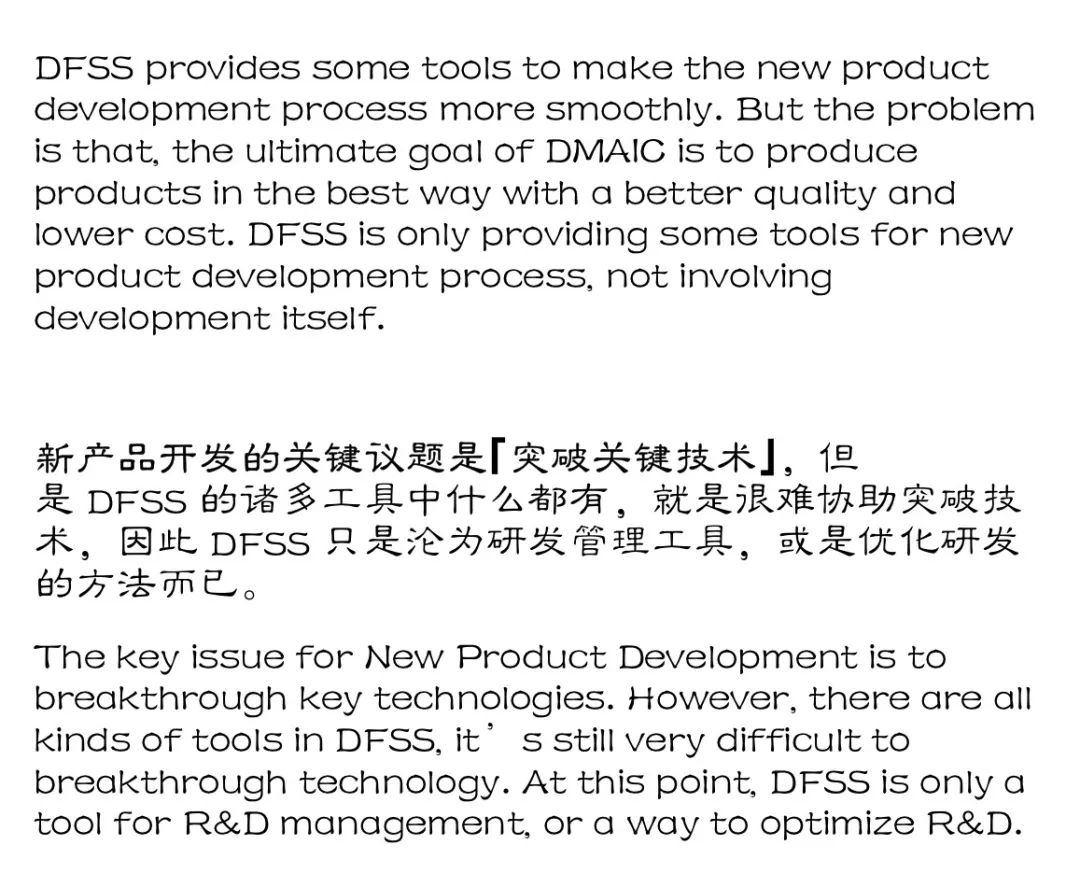 DFSS provides some tools to make the new product development process more smoothly. But the problem is that, the ultimate goal of DMAIC is to produce products in the best way with a better quality and lower cost. DFSS is only providing some tools for new product development process, not involving development itself.

新产品开发的关键议题是「突破关键技术」，但是DFSS的诸多工具中什么都有，就是很难协助突破技术，因此DFSS只是沦为研发管理工具，或是优化研发的方法而已。

The key issue for New Product Development is to breakthrough key technologies. However, there are all kinds of tools in DFSS, it's still very difficult to breakthrough technology. At this point, DFSS is only a tool for R&D management, or a way to optimize R&D.